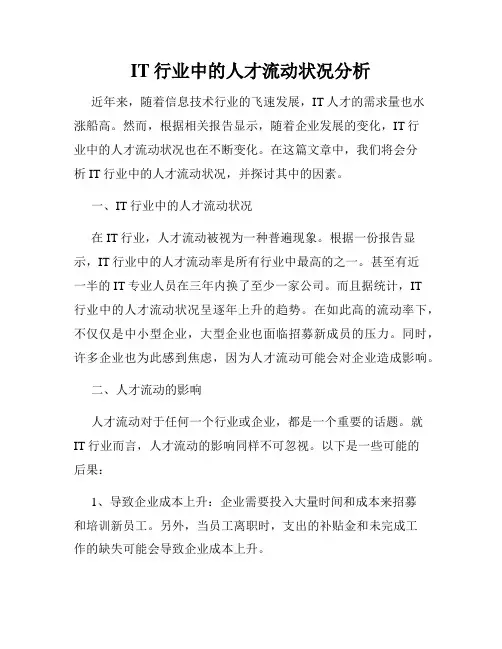 IT 行业中的人才流动状况分析

近年来，随着信息技术行业的飞速发展，IT 人才的需求量也水涨船高。然而，根据相关报告显示，随着企业发展的变化，IT 行业中的人才流动状况也在不断变化。在这篇文章中，我们将会分析 IT 行业中的人才流动状况，并探讨其中的因素。

一、IT 行业中的人才流动状况

在 IT 行业，人才流动被视为一种普遍现象。根据一份报告显示，IT 行业中的人才流动率是所有行业中最高的之一。甚至有近一半的 IT 专业人员在三年内换了至少一家公司。而且据统计，IT 行业中的人才流动状况呈逐年上升的趋势。在如此高的流动率下，不仅仅是中小型企业，大型企业也面临招募新成员的压力。同时，许多企业也为此感到焦虑，因为人才流动可能会对企业造成影响。

二、人才流动的影响

人才流动对于任何一个行业或企业，都是一个重要的话题。就 IT 行业而言，人才流动的影响同样不可忽视。以下是一些可能的后果：

1、导致企业成本上升：企业需要投入大量时间和成本来招募和培训新员工。另外，当员工离职时，支出的补贴金和未完成工作的缺失可能会导致企业成本上升。